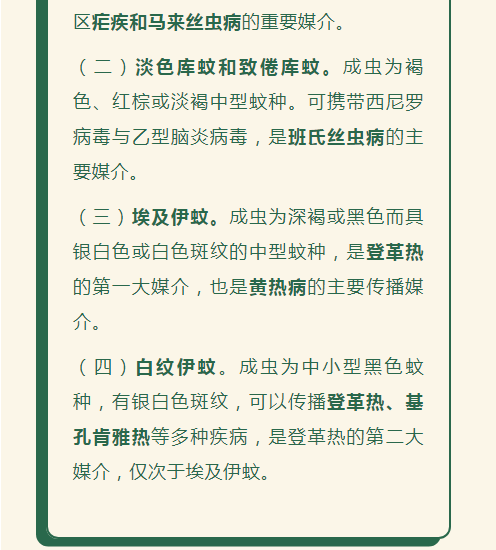 区疟疾和马来丝虫病的重要媒介。

（二）淡色库蚊和致倦库蚊。成虫为褐色、红棕或淡褐中型蚊种。可携带西尼罗病毒与乙型脑炎病毒，是班氏丝虫病的主要媒介。

（三）埃及伊蚊。成虫为深褐或黑色而具银白色或白色斑纹的中型蚊种，是登革热的第一大媒介，也是黄热病的主要传播媒介。

（四）白纹伊蚊。成虫为中小型黑色蚊种，有银白色斑纹，可以传播登革热、基孔肯雅热等多种疾病，是登革热的第二大媒介，仅次于埃及伊蚊。